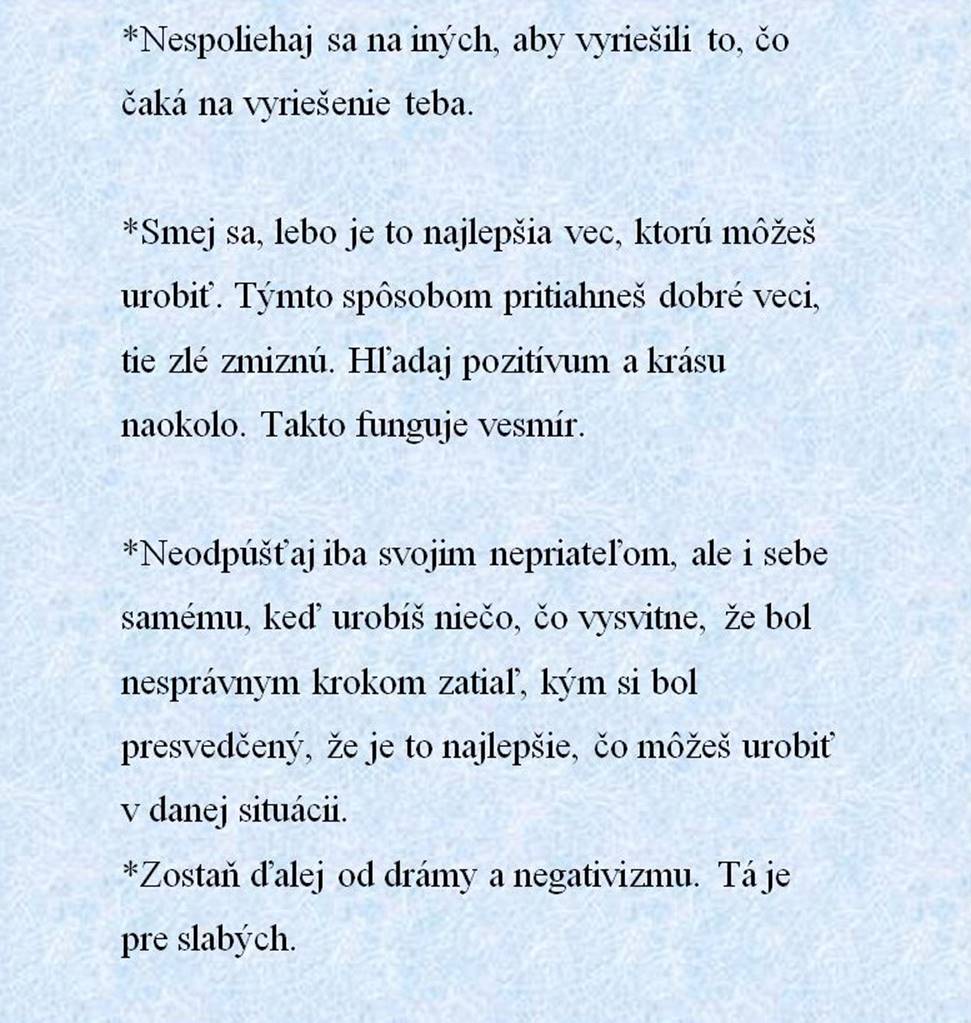 *Nespoliehaj sa na iných, aby vyriešili to, čo čaká na vyriešenie teba.

*Smej sa, lebo je to najlepšia vec, ktorú môžeš urobiť. Týmto spôsobom pritiahneš dobré veci, tie zlé zmiznú. Hľadaj pozitívum a krásu naokolo. Takto funguje vesmír.

*Neodpúšťaj iba svojim nepriateľom, ale i sebe samému, keď urobíš niečo, čo vysvitne, že bol nesprávnym krokom zatiaľ, kým si bol presvedčený, že je to najlepšie, čo môžeš urobiť v danej situácii.
*Zostaň ďalej od drámy a negativizmu. Tá je pre slabých.